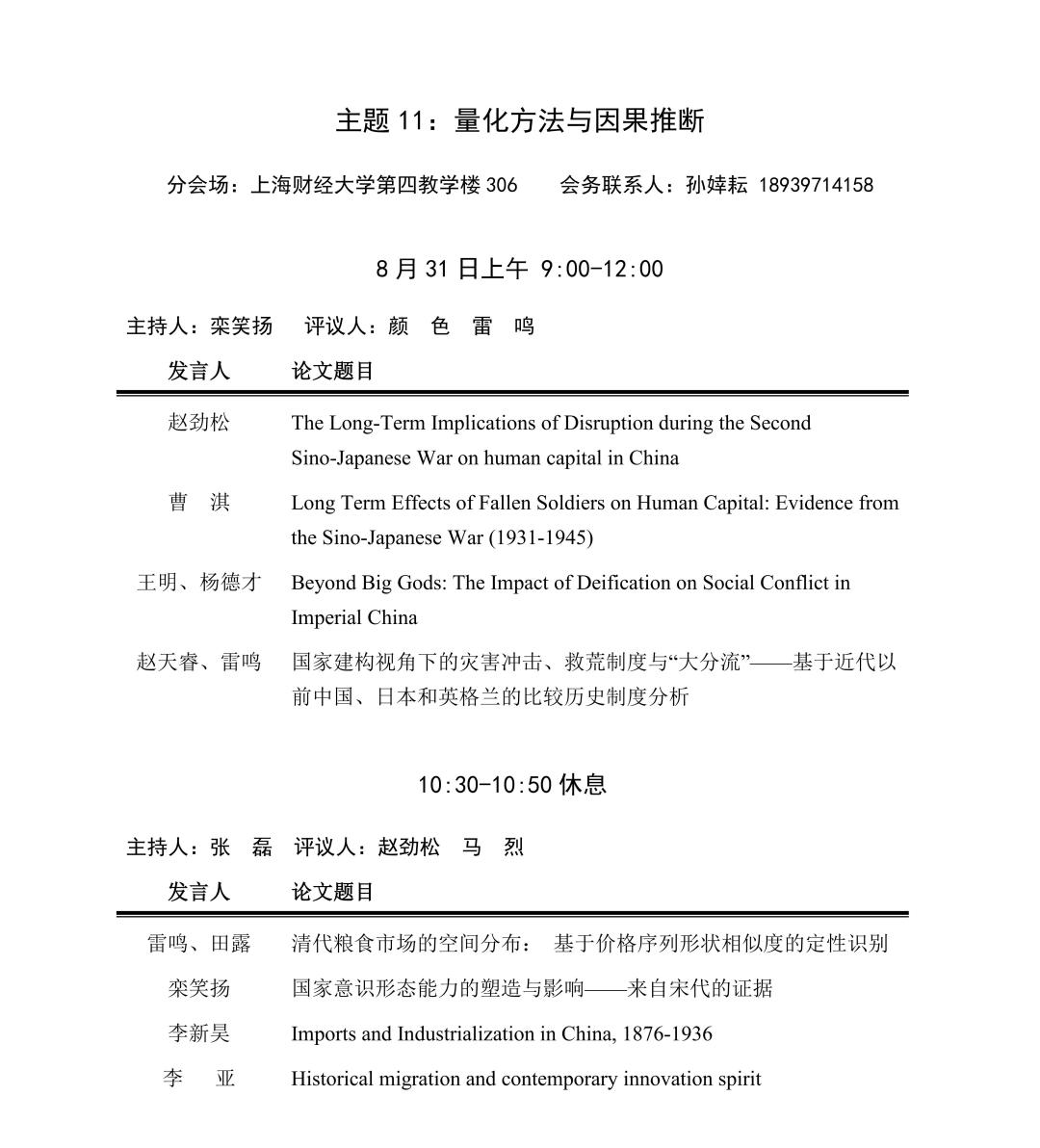 主题 11：量化方法与因果推断

分会场：上海财经大学第四教学楼 306　　会务联系人：孙婞耘 18939714158

8 月 31 日上午 9:00-12:00

主持人：栾笑扬　评议人：颜　色　雷　鸣

| 发言人 | 论文题目 |
|---|---|
| 赵劲松 | The Long-Term Implications of Disruption during the Second Sino-Japanese War on human capital in China |
| 曹　淇 | Long Term Effects of Fallen Soldiers on Human Capital: Evidence from the Sino-Japanese War (1931-1945) |
| 王明、杨德才 | Beyond Big Gods: The Impact of Deification on Social Conflict in Imperial China |
| 赵天睿、雷鸣 | 国家建构视角下的灾害冲击、救荒制度与“大分流”——基于近代以前中国、日本和英格兰的比较历史制度分析 |

10:30-10:50 休息

主持人：张　磊　评议人：赵劲松　马　烈

| 发言人 | 论文题目 |
|---|---|
| 雷鸣、田露 | 清代粮食市场的空间分布：　基于价格序列形状相似度的定性识别 |
| 栾笑扬 | 国家意识形态能力的塑造与影响——来自宋代的证据 |
| 李新昊 | Imports and Industrialization in China, 1876-1936 |
| 李　亚 | Historical migration and contemporary innovation spirit |